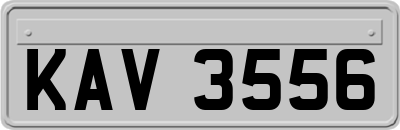 KAV 3556